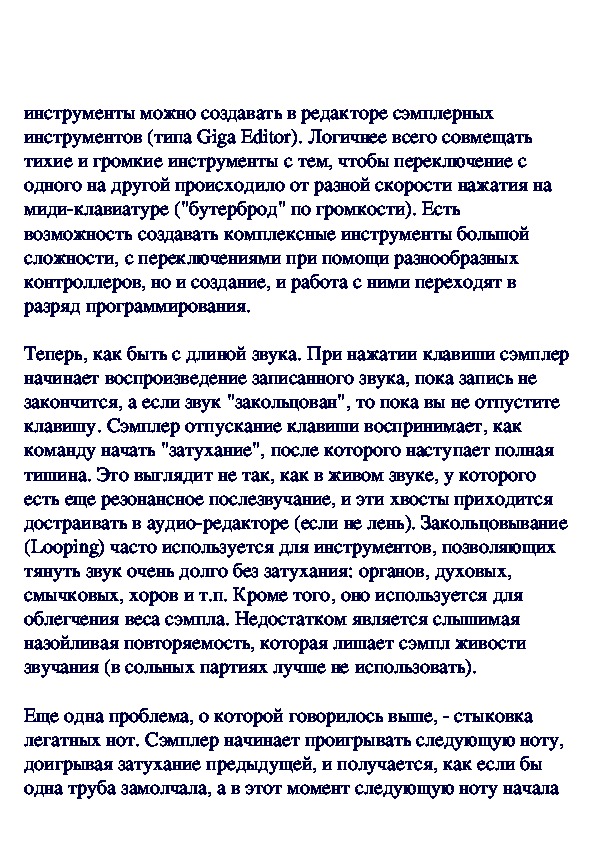 инструменты можно создавать в редакторе сэмплерных инструментов (типа Giga Editor). Логичнее всего совмещать тихие и громкие инструменты с тем, чтобы переключение с одного на другой происходило от разной скорости нажатия на миди-клавиатуре ("бутерброд" по громкости). Есть возможность создавать комплексные инструменты большой сложности, с переключениями при помощи разнообразных контроллеров, но и создание, и работа с ними переходят в разряд программирования.

Теперь, как быть с длиной звука. При нажатии клавиши сэмплер начинает воспроизведение записанного звука, пока запись не закончится, а если звук "закольцован", то пока вы не отпустите клавишу. Сэмплер отпускание клавиши воспринимает, как команду начать "затухание", после которого наступает полная тишина. Это выглядит не так, как в живом звуке, у которого есть еще резонансное послезвучание, и эти хвосты приходится достраивать в аудио-редакторе (если не лень). Закольцовывание (Looping) часто используется для инструментов, позволяющих тянуть звук очень долго без затухания: органов, духовых, смычковых, хоров и т.п. Кроме того, оно используется для облегчения веса сэмпла. Недостатком является слышимая назойливая повторяемость, которая лишает сэмпл живости звучания (в сольных партиях лучше не использовать).

Еще одна проблема, о которой говорилось выше, - стыковка легатных нот. Сэмплер начинает проигрывать следующую ноту, доигрывая затухание предыдущей, и получается, как если бы одна труба замолчала, а в этот момент следующую ноту начала